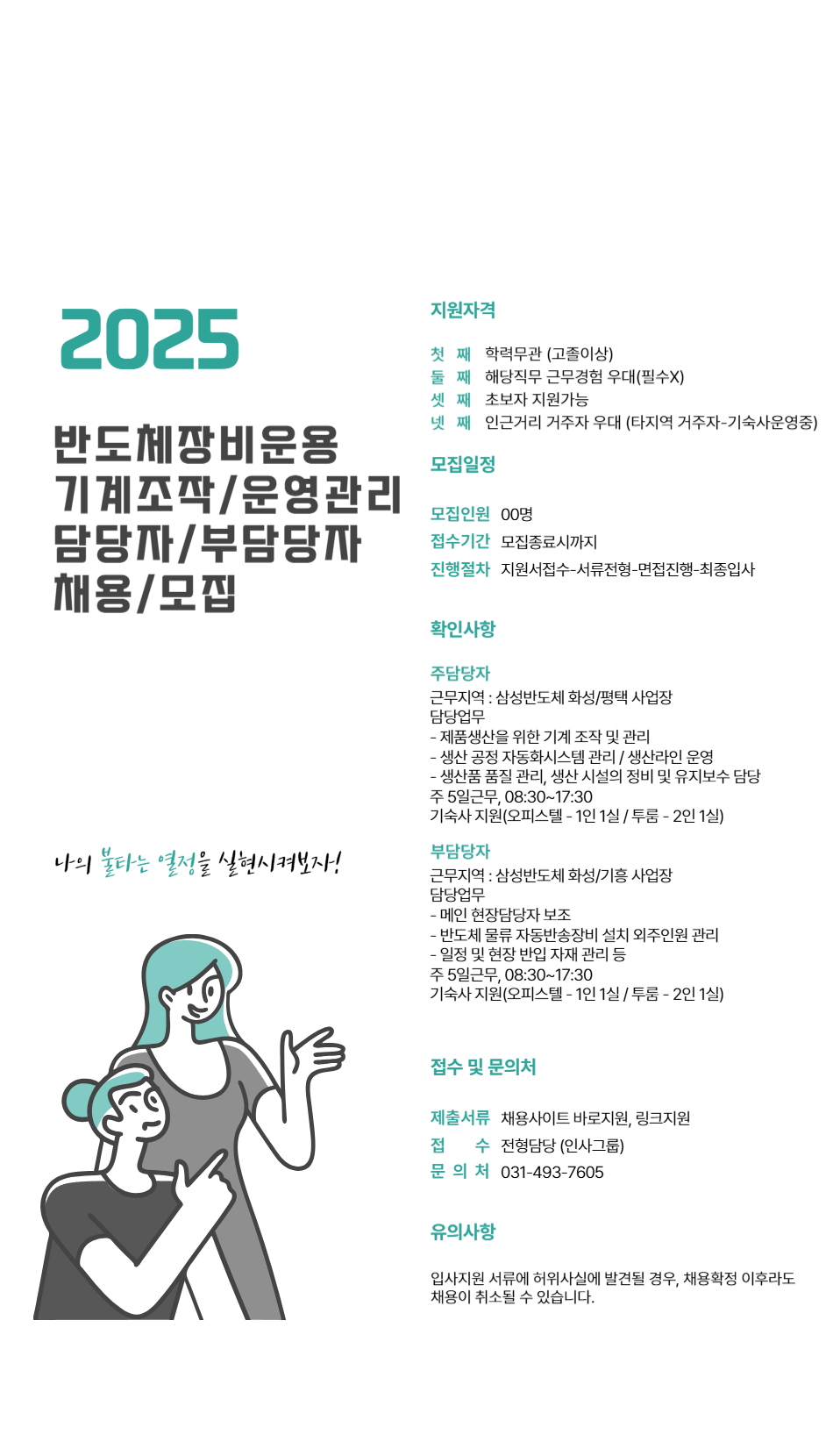 2025

반도체장비운용
기계조작/운영관리
담당자/부담당자
채용/모집

나의 불타는 열정을 실현시켜보자!

지원자격

첫 째 학력무관 (고졸이상)
둘 째 해당직무 근무경험 우대(필수X)
셋 째 초보자 지원가능
넷 째 인근거리 거주자 우대 (타지역 거주자-기숙사운영중)

모집일정

모집인원 00명
접수기간 모집종료시까지
진행절차 지원서접수-서류전형-면접진행-최종입사

확인사항

주담당자
근무지역 : 삼성반도체 화성/평택 사업장
담당업무
- 제품생산을 위한 기계 조작 및 관리
- 생산 공정 자동화시스템 관리 / 생산라인 운영
- 생산품 품질 관리, 생산 시설의 정비 및 유지보수 담당
주 5일근무, 08:30~17:30
기숙사 지원(오피스텔 - 1인 1실 / 투룸 - 2인 1실)

부담당자
근무지역 : 삼성반도체 화성/기흥 사업장
담당업무
- 메인 현장담당자 보조
- 반도체 물류 자동반송장비 설치 외주인원 관리
- 일정 및 현장 반입 자재 관리 등
주 5일근무, 08:30~17:30
기숙사 지원(오피스텔 - 1인 1실 / 투룸 - 2인 1실)

접수 및 문의처

제출서류 채용사이트 바로지원, 링크지원
접 수 전형담당 (인사그룹)
문 의 처 031-493-7605

유의사항

입사지원 서류에 허위사실에 발견될 경우, 채용확정 이후라도 채용이 취소될 수 있습니다.